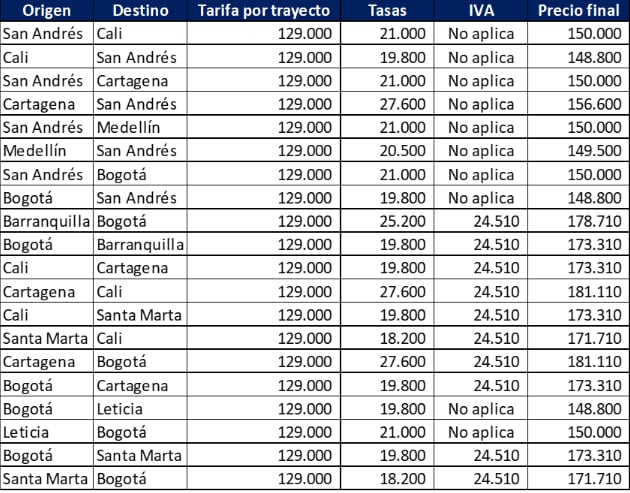 | Origen | Destino | Tarifa por trayecto | Tasas | IVA | Precio final |
|---|---|---|---|---|---|
| San Andrés | Cali | 129.000 | 21.000 | No aplica | 150.000 |
| Cali | San Andrés | 129.000 | 19.800 | No aplica | 148.800 |
| San Andrés | Cartagena | 129.000 | 21.000 | No aplica | 150.000 |
| Cartagena | San Andrés | 129.000 | 27.600 | No aplica | 156.600 |
| San Andrés | Medellín | 129.000 | 21.000 | No aplica | 150.000 |
| Medellín | San Andrés | 129.000 | 20.500 | No aplica | 149.500 |
| San Andrés | Bogotá | 129.000 | 21.000 | No aplica | 150.000 |
| Bogotá | San Andrés | 129.000 | 19.800 | No aplica | 148.800 |
| Barranquilla | Bogotá | 129.000 | 25.200 | 24.510 | 178.710 |
| Bogotá | Barranquilla | 129.000 | 19.800 | 24.510 | 173.310 |
| Cali | Cartagena | 129.000 | 19.800 | 24.510 | 173.310 |
| Cartagena | Cali | 129.000 | 27.600 | 24.510 | 181.110 |
| Cali | Santa Marta | 129.000 | 19.800 | 24.510 | 173.310 |
| Santa Marta | Cali | 129.000 | 18.200 | 24.510 | 171.710 |
| Cartagena | Bogotá | 129.000 | 27.600 | 24.510 | 181.110 |
| Bogotá | Cartagena | 129.000 | 19.800 | 24.510 | 173.310 |
| Bogotá | Leticia | 129.000 | 19.800 | No aplica | 148.800 |
| Leticia | Bogotá | 129.000 | 21.000 | No aplica | 150.000 |
| Bogotá | Santa Marta | 129.000 | 19.800 | 24.510 | 173.310 |
| Santa Marta | Bogotá | 129.000 | 18.200 | 24.510 | 171.710 |